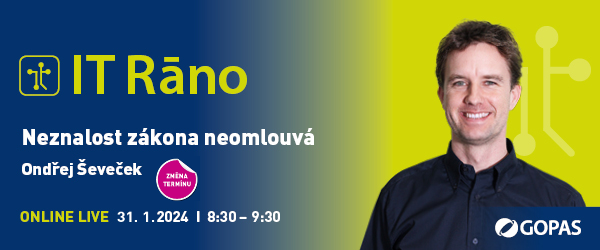 IT Rāno

Neznalost zákona neomlouvá

Ondřej Ševeček

ZMĚNA TERMÍNU

ONLINE LIVE 31. 1. 2024 I 8:30 – 9:30

GOPAS